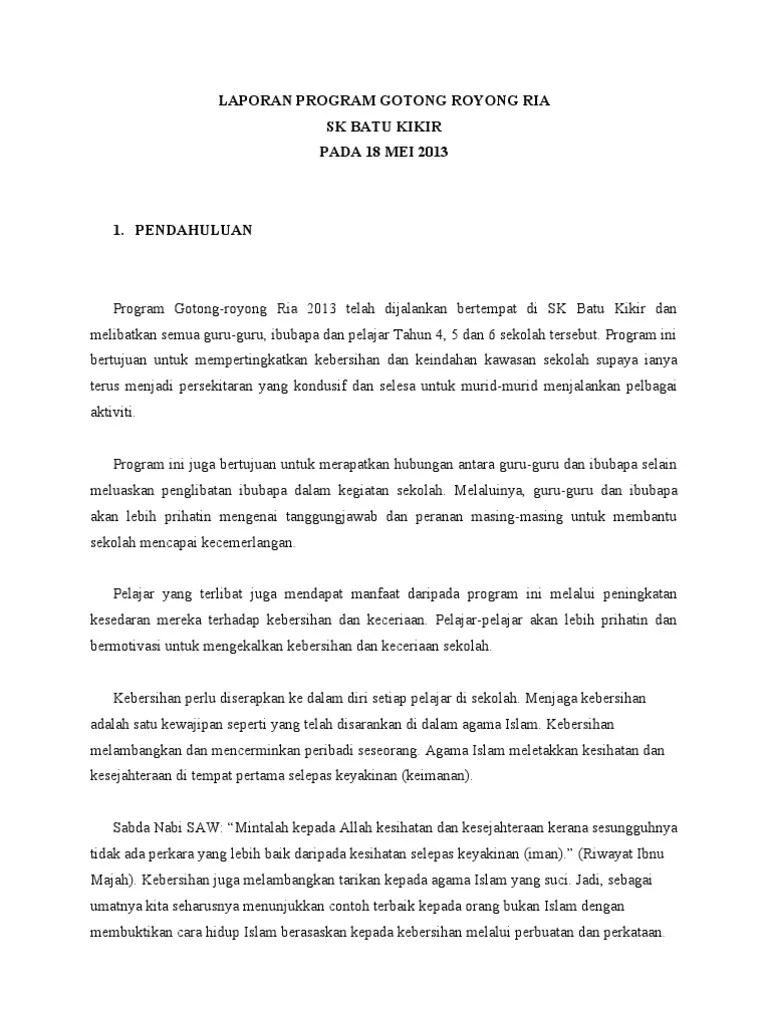 LAPORAN PROGRAM GOTONG ROYONG RIA
SK BATU KIKIR
PADA 18 MEI 2013

1. PENDAHULUAN

Program Gotong-royong Ria 2013 telah dijalankan bertempat di SK Batu Kikir dan melibatkan semua guru-guru, ibubapa dan pelajar Tahun 4, 5 dan 6 sekolah tersebut. Program ini bertujuan untuk mempertingkatkan kebersihan dan keindahan kawasan sekolah supaya ianya terus menjadi persekitaran yang kondusif dan selesa untuk murid-murid menjalankan pelbagai aktiviti.

Program ini juga bertujuan untuk merapatkan hubungan antara guru-guru dan ibubapa selain meluaskan penglibatan ibubapa dalam kegiatan sekolah. Melaluinya, guru-guru dan ibubapa akan lebih prihatin mengenai tanggungjawab dan peranan masing-masing untuk membantu sekolah mencapai kecemerlangan.

Pelajar yang terlibat juga mendapat manfaat daripada program ini melalui peningkatan kesedaran mereka terhadap kebersihan dan keceriaan. Pelajar-pelajar akan lebih prihatin dan bermotivasi untuk mengekalkan kebersihan dan keceriaan sekolah.

Kebersihan perlu diserapkan ke dalam diri setiap pelajar di sekolah. Menjaga kebersihan adalah satu kewajipan seperti yang telah disarankan di dalam agama Islam. Kebersihan melambangkan dan mencerminkan peribadi seseorang. Agama Islam meletakkan kesihatan dan kesejahteraan di tempat pertama selepas keyakinan (keimanan).

Sabda Nabi SAW: “Mintalah kepada Allah kesihatan dan kesejahteraan kerana sesungguhnya tidak ada perkara yang lebih baik daripada kesihatan selepas keyakinan (iman).” (Riwayat Ibnu Majah). Kebersihan juga melambangkan tarikan kepada agama Islam yang suci. Jadi, sebagai umatnya kita seharusnya menunjukkan contoh terbaik kepada orang bukan Islam dengan membuktikan cara hidup Islam berasaskan kepada kebersihan melalui perbuatan dan perkataan.